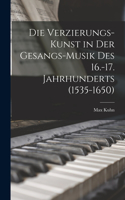 Die Verzierungs-Kunst in Der Gesangs-Musik Des 16.-17. Jahrhunderts (1535-1650)

Max Kuhn